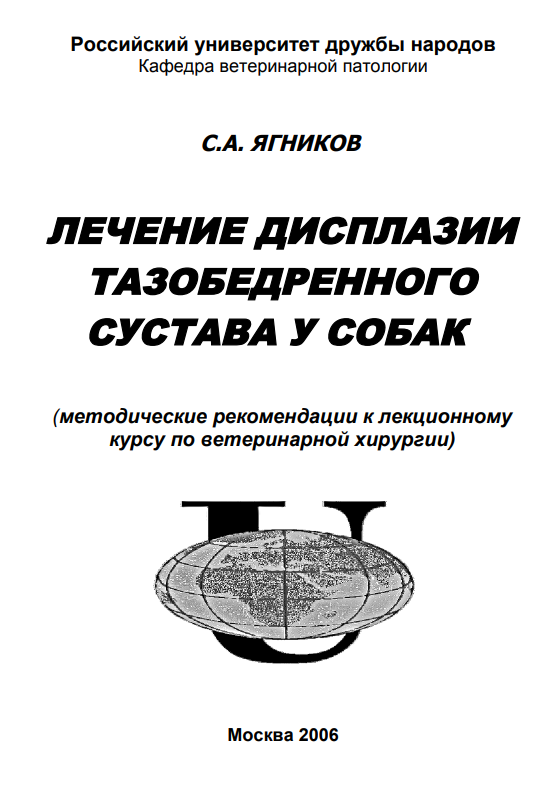 Российский университет дружбы народов
Кафедра ветеринарной патологии

С.А. ЯГНИКОВ

ЛЕЧЕНИЕ ДИСПЛАЗИИ ТАЗОБЕДРЕННОГО СУСТАВА У СОБАК

(методические рекомендации к лекционному курсу по ветеринарной хирургии)

U

Москва 2006